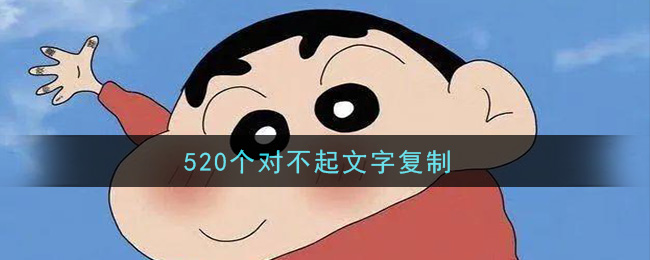 520个对不起文字复制